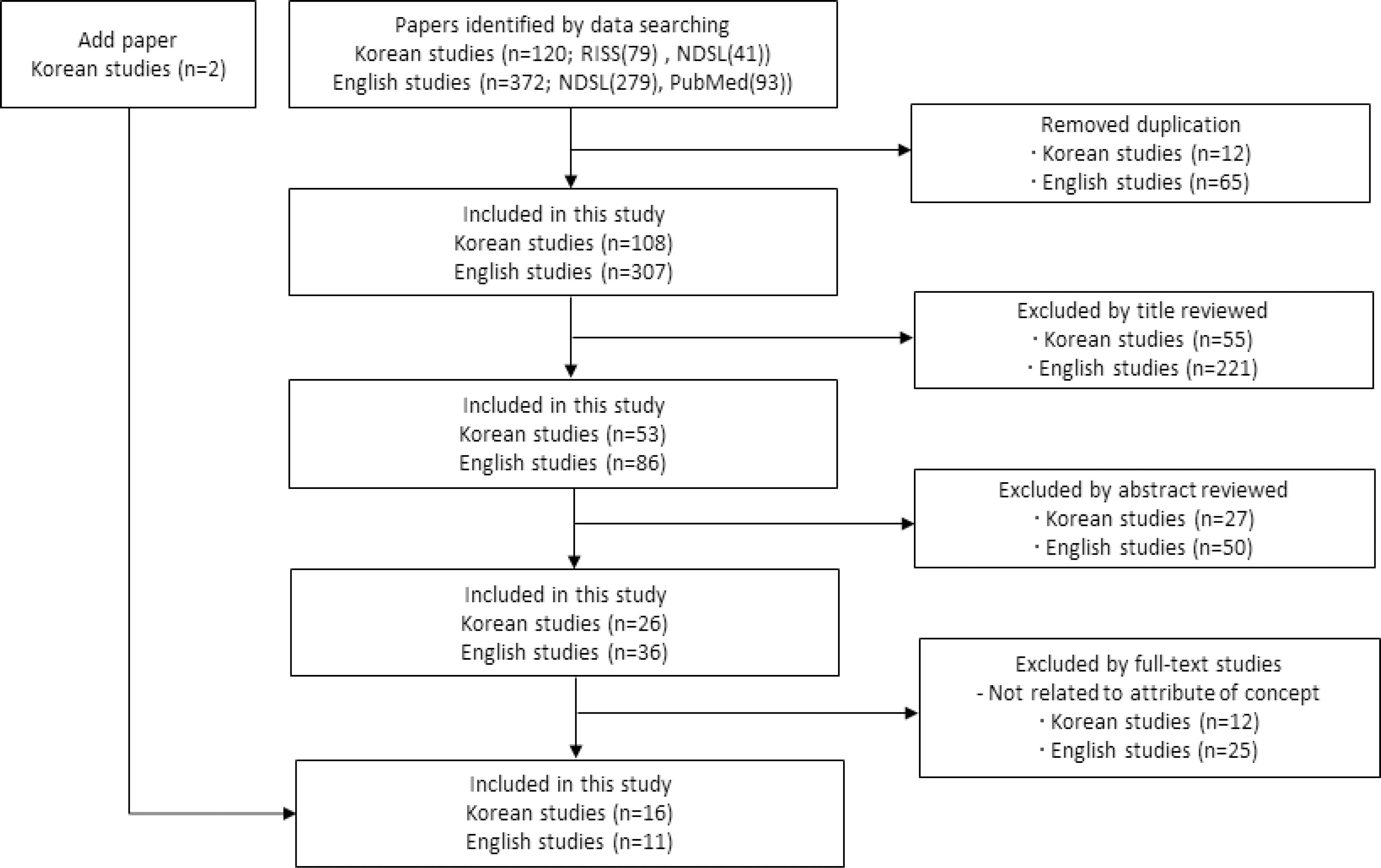 Add paper
Korean studies (n=2)

Papers identified by data searching
Korean studies (n=120; RISS(79) , NDSL(41))
English studies (n=372; NDSL(279), PubMed(93))

Removed duplication
· Korean studies (n=12)
· English studies (n=65)

Included in this study
Korean studies (n=108)
English studies (n=307)

Excluded by title reviewed
· Korean studies (n=55)
· English studies (n=221)

Included in this study
Korean studies (n=53)
English studies (n=86)

Excluded by abstract reviewed
· Korean studies (n=27)
· English studies (n=50)

Included in this study
Korean studies (n=26)
English studies (n=36)

Excluded by full-text studies
- Not related to attribute of concept
· Korean studies (n=12)
· English studies (n=25)

Included in this study
Korean studies (n=16)
English studies (n=11)